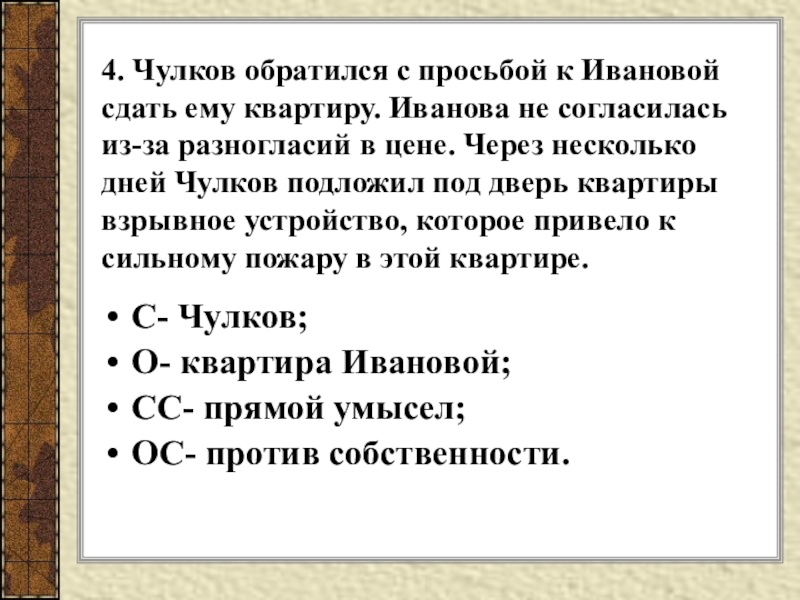 4. Чулков обратился с просьбой к Ивановой сдать ему квартиру. Иванова не согласилась из-за разногласий в цене. Через несколько дней Чулков подложил под дверь квартиры взрывное устройство, которое привело к сильному пожару в этой квартире.

• С- Чулков;
• О- квартира Ивановой;
• СС- прямой умысел;
• ОС- против собственности.